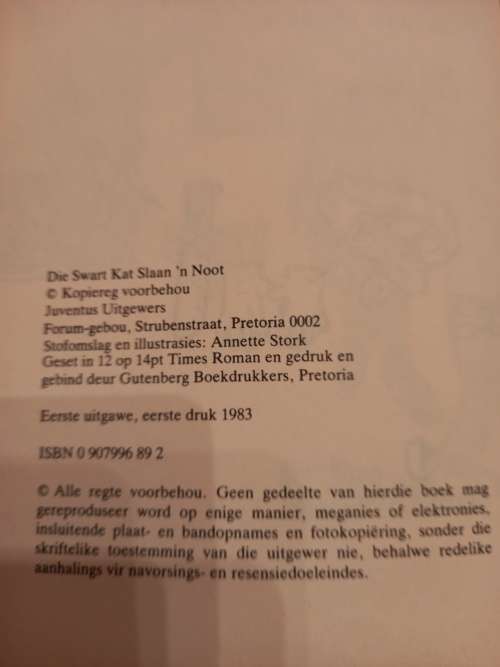 Die Swart Kat Slaan 'n Noot
© Kopiereg voorbehou
Juventus Uitgewers
Forum-gebou, Strubenstraat, Pretoria 0002
Stofomslag en illustrasies: Annette Stork
Geset in 12 op 14pt Times Roman en gedruk en gebind deur Gutenberg Boekdrukkers, Pretoria

Eerste uitgawe, eerste druk 1983

ISBN 0 907996 89 2

© Alle regte voorbehou. Geen gedeelte van hierdie boek mag gereproduseer word op enige manier, meganies of elektronies, insluitende plaat- en bandopnames en fotokopiëring, sonder die skriftelike toestemming van die uitgewer nie, behalwe redelike aanhalings vir navorsings- en resensiedoeleindes.